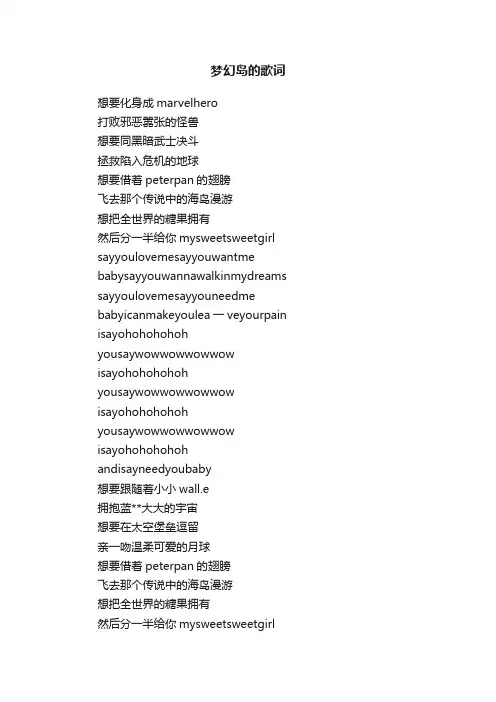 梦幻岛的歌词

想要化身成 marvelhero
打败邪恶嚣张的怪兽
想要同黑暗武士决斗
拯救陷入危机的地球
想要借着 peterpan 的翅膀
飞去那个传说中的海岛漫游
想把全世界的糖果拥有
然后分一半给你 mysweetsweetgirl
sayyoulovemesayyouwantme
babysayyouwannawalkinmydreams
sayyoulovemesayyouneedme
babyicanmakeyoulea 一 veyourpain
isayohohohohoh
yousaywowwowwowwow
isayohohohohoh
yousaywowwowwowwow
isayohohohohoh
yousaywowwowwowwow
isayohohohohoh
andisayneedyoubaby
想要跟随着小小 wall.e
拥抱蓝**大大的宇宙
想要在太空堡垒逗留
亲一吻温柔可爱的月球
想要借着 peterpan 的翅膀
飞去那个传说中的海岛漫游
想把全世界的糖果拥有
然后分一半给你 mysweetsweetgirl